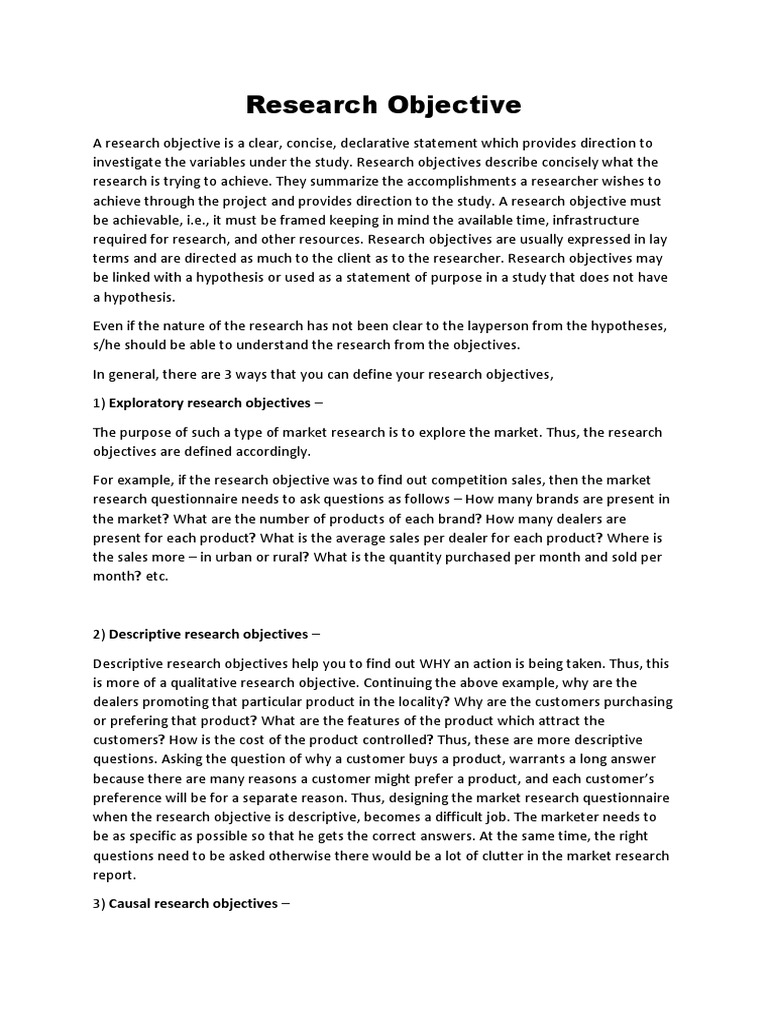 Research Objective

A research objective is a clear, concise, declarative statement which provides direction to investigate the variables under the study. Research objectives describe concisely what the research is trying to achieve. They summarize the accomplishments a researcher wishes to achieve through the project and provides direction to the study. A research objective must be achievable, i.e., it must be framed keeping in mind the available time, infrastructure required for research, and other resources. Research objectives are usually expressed in lay terms and are directed as much to the client as to the researcher. Research objectives may be linked with a hypothesis or used as a statement of purpose in a study that does not have a hypothesis.

Even if the nature of the research has not been clear to the layperson from the hypotheses, s/he should be able to understand the research from the objectives.

In general, there are 3 ways that you can define your research objectives,

1) Exploratory research objectives –

The purpose of such a type of market research is to explore the market. Thus, the research objectives are defined accordingly.

For example, if the research objective was to find out competition sales, then the market research questionnaire needs to ask questions as follows – How many brands are present in the market? What are the number of products of each brand? How many dealers are present for each product? What is the average sales per dealer for each product? Where is the sales more – in urban or rural? What is the quantity purchased per month and sold per month? etc.

2) Descriptive research objectives –

Descriptive research objectives help you to find out WHY an action is being taken. Thus, this is more of a qualitative research objective. Continuing the above example, why are the dealers promoting that particular product in the locality? Why are the customers purchasing or prefering that product? What are the features of the product which attract the customers? How is the cost of the product controlled? Thus, these are more descriptive questions. Asking the question of why a customer buys a product, warrants a long answer because there are many reasons a customer might prefer a product, and each customer's preference will be for a separate reason. Thus, designing the market research questionnaire when the research objective is descriptive, becomes a difficult job. The marketer needs to be as specific as possible so that he gets the correct answers. At the same time, the right questions need to be asked otherwise there would be a lot of clutter in the market research report.

3) Causal research objectives –